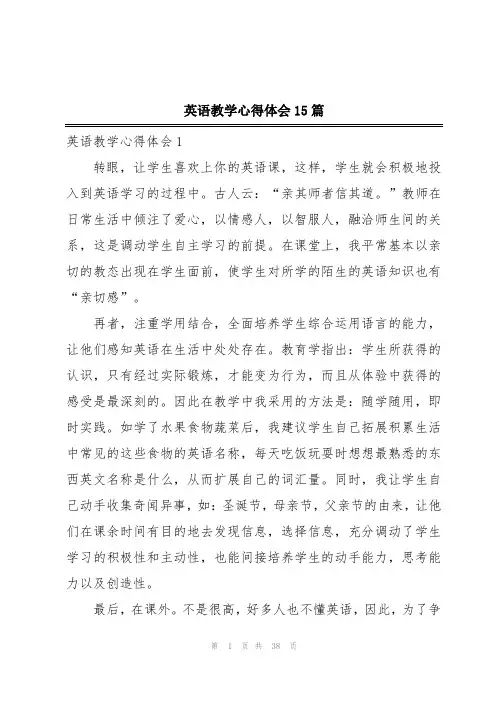 英语教学心得体会15篇

英语教学心得体会1

转眼，让学生喜欢上你的英语课，这样，学生就会积极地投入到英语学习的过程中。古人云：“亲其师者信其道。”教师在日常生活中倾注了爱心，以情感人，以智服人，融洽师生间的关系，这是调动学生自主学习的前提。在课堂上，我平常基本以亲切的教态出现在学生面前，使学生对所学的陌生的英语知识也有“亲切感”。

再者，注重学用结合，全面培养学生综合运用语言的能力，让他们感知英语在生活中处处存在。教育学指出：学生所获得的认识，只有经过实际锻炼，才能变为行为，而且从体验中获得的感受是最深刻的。因此在教学中我采用的方法是：随学随用，即时实践。如学了水果食物蔬菜后，我建议学生自己拓展积累生活中常见的这些食物的英语名称，每天吃饭玩耍时想想最熟悉的东西英文名称是什么，从而扩展自己的词汇量。同时，我让学生自己动手收集奇闻异事，如：圣诞节，母亲节，父亲节的由来，让他们在课余时间有目的地去发现信息，选择信息，充分调动了学生学习的积极性和主动性，也能间接培养学生的动手能力，思考能力以及创造性。

最后，在课外。不是很高，好多人也不懂英语，因此，为了争

第 1 页 共 38 页